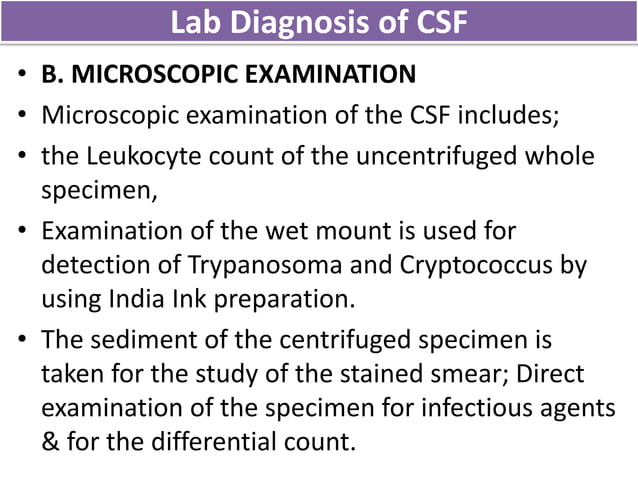 Lab Diagnosis of CSF

• B. MICROSCOPIC EXAMINATION

• Microscopic examination of the CSF includes;

• the Leukocyte count of the uncentrifuged whole specimen,

• Examination of the wet mount is used for detection of Trypanosoma and Cryptococcus by using India Ink preparation.

• The sediment of the centrifuged specimen is taken for the study of the stained smear; Direct examination of the specimen for infectious agents & for the differential count.